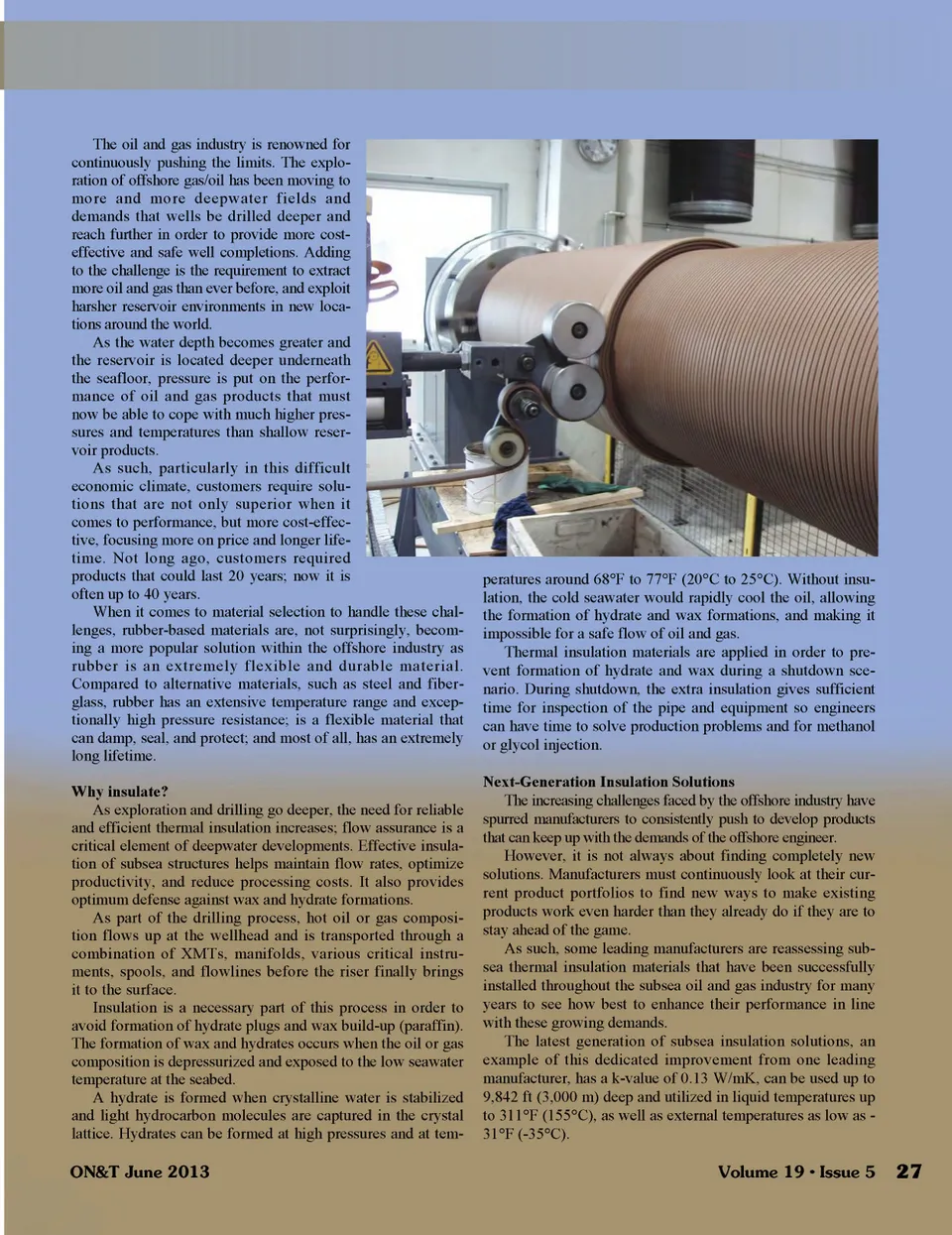 The oil and gas industry is renowned for continuously pushing the limits. The exploration of offshore gas/oil has been moving to more and more deepwater fields and demands that wells be drilled deeper and reach further in order to provide more cost-effective and safe well completions. Adding to the challenge is the requirement to extract more oil and gas than ever before, and exploit harsher reservoir environments in new locations around the world.

As the water depth becomes greater and the reservoir is located deeper underneath the seafloor, pressure is put on the performance of oil and gas products that must now be able to cope with much higher pressures and temperatures than shallow reservoir products.

As such, particularly in this difficult economic climate, customers require solutions that are not only superior when it comes to performance, but more cost-effective, focusing more on price and longer lifetime. Not long ago, customers required products that could last 20 years; now it is often up to 40 years.

When it comes to material selection to handle these challenges, rubber-based materials are, not surprisingly, becoming a more popular solution within the offshore industry as rubber is an extremely flexible and durable material. Compared to alternative materials, such as steel and fiberglass, rubber has an extensive temperature range and exceptionally high pressure resistance; is a flexible material that can damp, seal, and protect; and most of all, has an extremely long lifetime.

Why insulate?

As exploration and drilling go deeper, the need for reliable and efficient thermal insulation increases; flow assurance is a critical element of deepwater developments. Effective insulation of subsea structures helps maintain flow rates, optimize productivity, and reduce processing costs. It also provides optimum defense against wax and hydrate formations.

As part of the drilling process, hot oil or gas composition flows up at the wellhead and is transported through a combination of XMTs, manifolds, various critical instruments, spools, and flowlines before the riser finally brings it to the surface.

Insulation is a necessary part of this process in order to avoid formation of hydrate plugs and wax build-up (paraffin). The formation of wax and hydrates occurs when the oil or gas composition is depressurized and exposed to the low seawater temperature at the seabed.

A hydrate is formed when crystalline water is stabilized and light hydrocarbon molecules are captured in the crystal lattice. Hydrates can be formed at high pressures and at temperatures around 68°F to 77°F (20°C to 25°C). Without insulation, the cold seawater would rapidly cool the oil, allowing the formation of hydrate and wax formations, and making it impossible for a safe flow of oil and gas.

Thermal insulation materials are applied in order to prevent formation of hydrate and wax during a shutdown scenario. During shutdown, the extra insulation gives sufficient time for inspection of the pipe and equipment so engineers can have time to solve production problems and for methanol or glycol injection.

Next-Generation Insulation Solutions

The increasing challenges faced by the offshore industry have spurred manufacturers to consistently push to develop products that can keep up with the demands of the offshore engineer.

However, it is not always about finding completely new solutions. Manufacturers must continuously look at their current product portfolios to find new ways to make existing products work even harder than they already do if they are to stay ahead of the game.

As such, some leading manufacturers are reassessing subsea thermal insulation materials that have been successfully installed throughout the subsea oil and gas industry for many years to see how best to enhance their performance in line with these growing demands.

The latest generation of subsea insulation solutions, an example of this dedicated improvement from one leading manufacturer, has a k-value of 0.13 W/mK, can be used up to 9,842 ft (3,000 m) deep and utilized in liquid temperatures up to 311°F (155°C), as well as external temperatures as low as -31°F (-35°C).

ON&T June 2013

Volume 19 • Issue 5 27